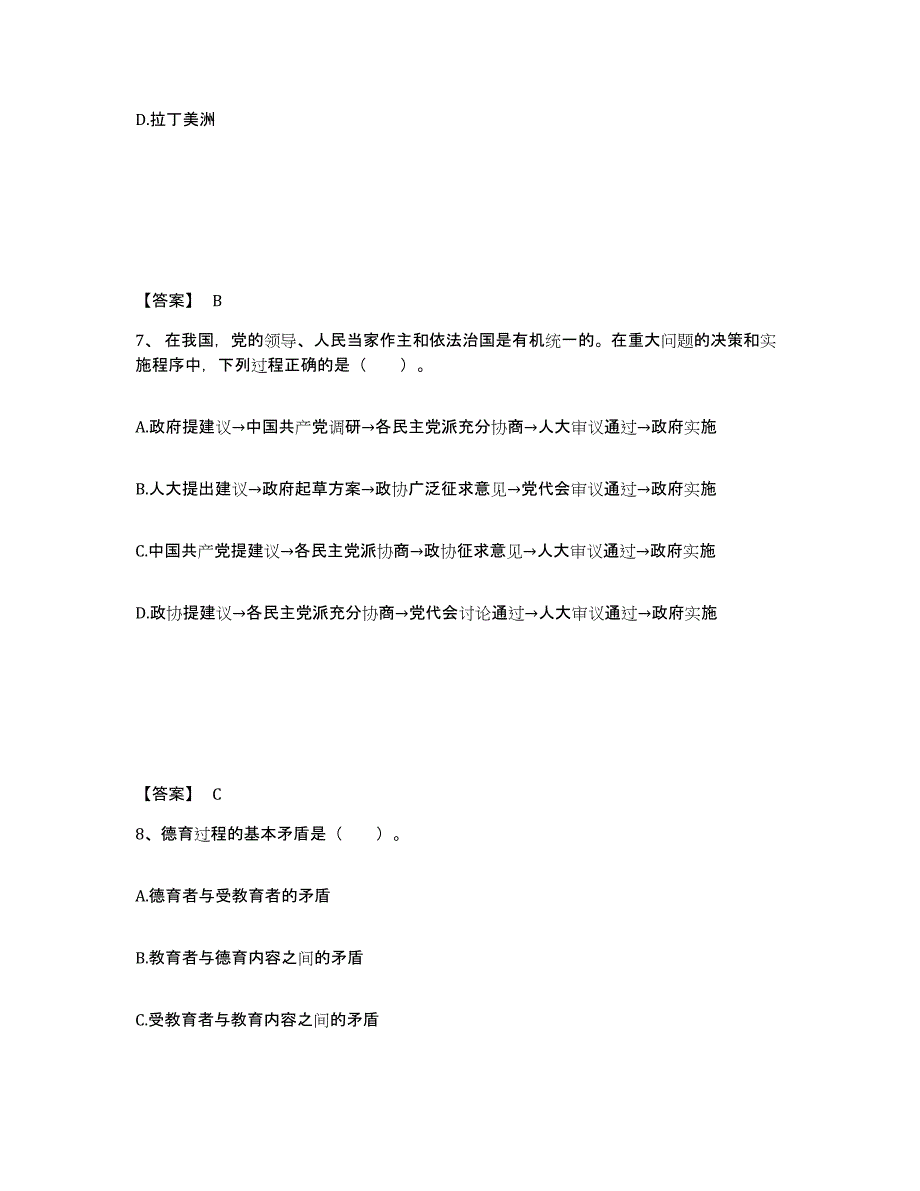 D.拉丁美洲

【答案】 B

7、 在我国，党的领导、人民当家作主和依法治国是有机统一的。在重大问题的决策和实施程序中，下列过程正确的是（　　）。

A.政府提建议→中国共产党调研→各民主党派充分协商→人大审议通过→政府实施

B.人大提出建议→政府起草方案→政协广泛征求意见→党代会审议通过→政府实施

C.中国共产党提建议→各民主党派协商→政协征求意见→人大审议通过→政府实施

D.政协提建议→各民主党派充分协商→党代会讨论通过→人大审议通过→政府实施

【答案】 C

8、德育过程的基本矛盾是（　　）。

A.德育者与受教育者的矛盾

B.教育者与德育内容之间的矛盾

C.受教育者与教育内容之间的矛盾